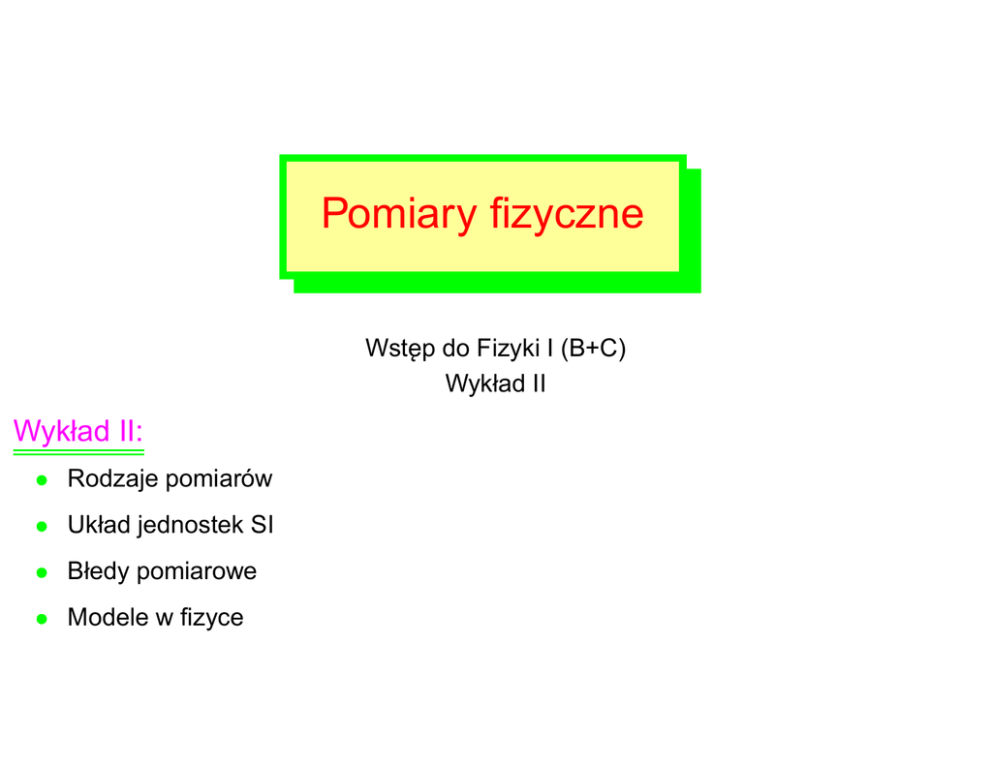 Pomiary fizyczne

Wstęp do Fizyki I (B+C)
Wykład II

Wykład II:

• Rodzaje pomiarów
• Układ jednostek SI
• Błedy pomiarowe
• Modele w fizyce